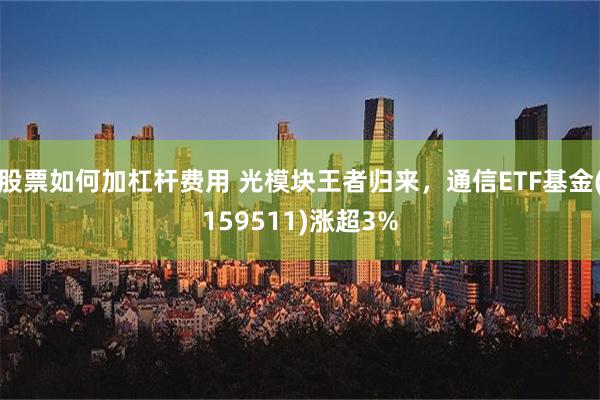 股票如何加杠杆费用 光模块王者归来，通信ETF基金(159511)涨超3%